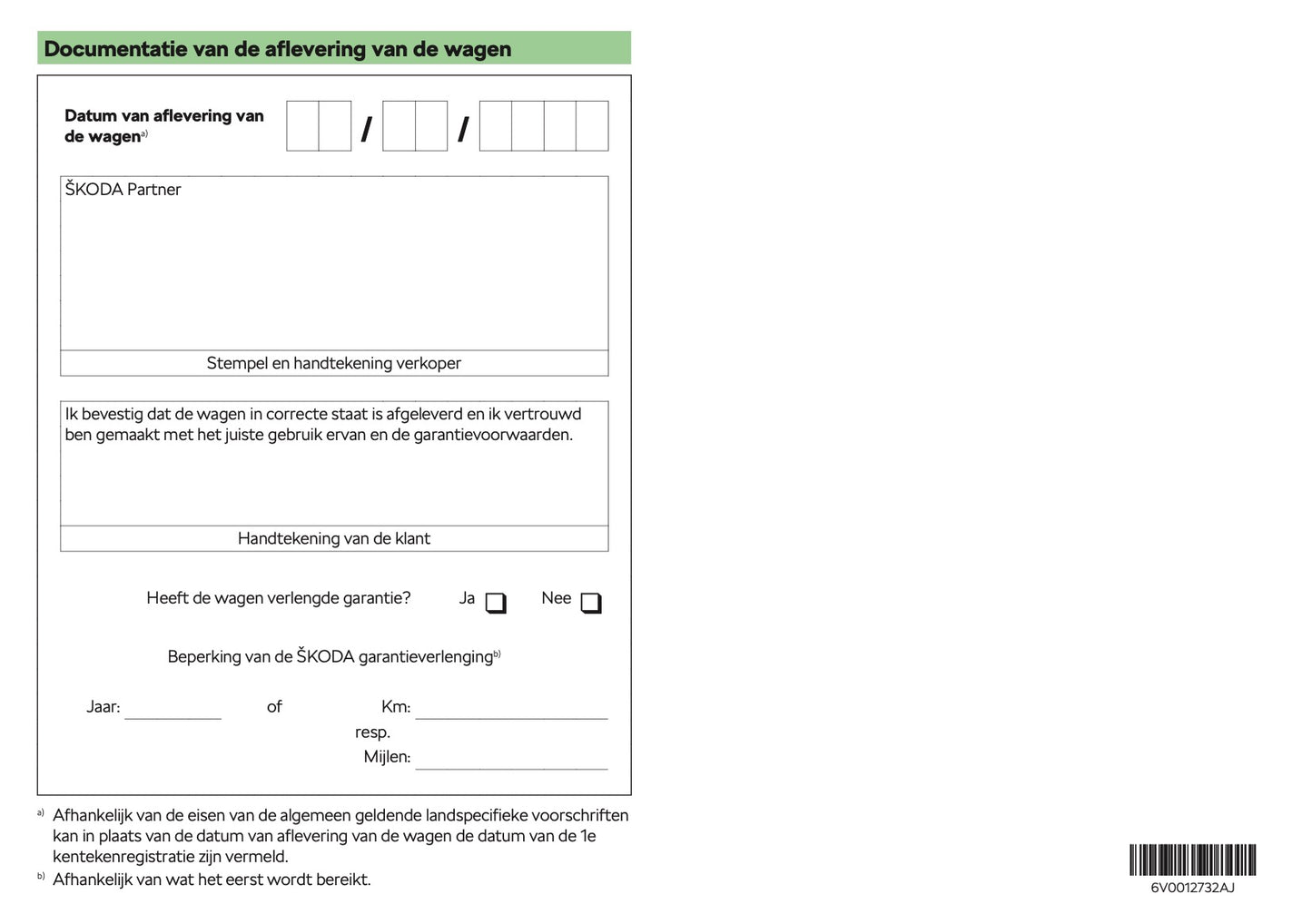 Documentatie van de aflevering van de wagen

Datum van aflevering van de wagen$^{a)}$ / /

ŠKODA Partner

Stempel en handtekening verkoper

Ik bevestig dat de wagen in correcte staat is afgeleverd en ik vertrouwd ben gemaakt met het juiste gebruik ervan en de garantievoorwaarden.

Handtekening van de klant

Heeft de wagen verlengde garantie? Ja Nee

Beperking van de ŠKODA garantieverlenging$^{b)}$

Jaar: of Km:
resp.
Mijlen:

$^{a)}$ Afhankelijk van de eisen van de algemeen geldende landspecifieke voorschriften kan in plaats van de datum van aflevering van de wagen de datum van de 1e kentekenregistratie zijn vermeld.

$^{b)}$ Afhankelijk van wat het eerst wordt bereikt.

6V0012732AJ